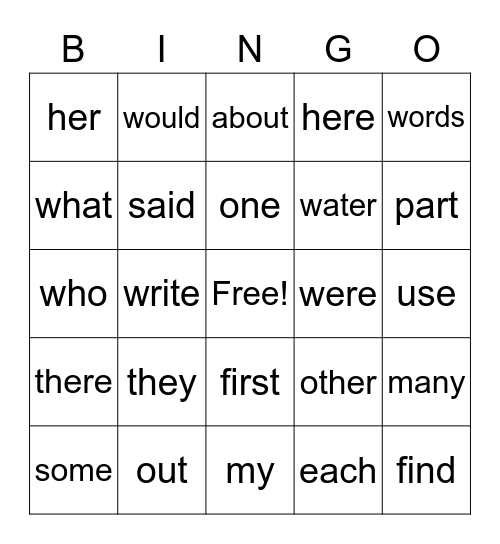 | B | I | N | G | O |
|---|---|---|---|---|
| her | would | about | here | words |
| what | said | one | water | part |
| who | write | Free! | were | use |
| there | they | first | other | many |
| some | out | my | each | find |